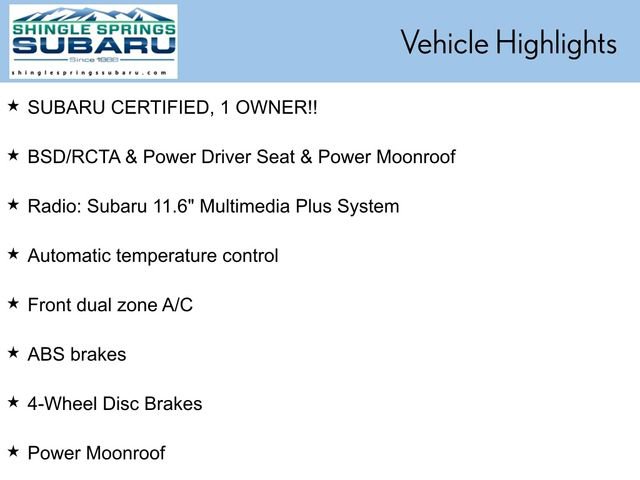 SHINGLE SPRINGS
SUBARU
Since 1988
shinglespringssubaru.com

Vehicle Highlights

★ SUBARU CERTIFIED, 1 OWNER!!

★ BSD/RCTA & Power Driver Seat & Power Moonroof

★ Radio: Subaru 11.6" Multimedia Plus System

★ Automatic temperature control

★ Front dual zone A/C

★ ABS brakes

★ 4-Wheel Disc Brakes

★ Power Moonroof